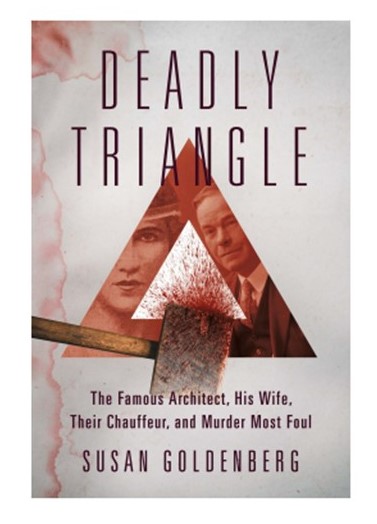 DEADLY TRIANGLE

The Famous Architect, His Wife, Their Chauffeur, and Murder Most Foul

SUSAN GOLDENBERG